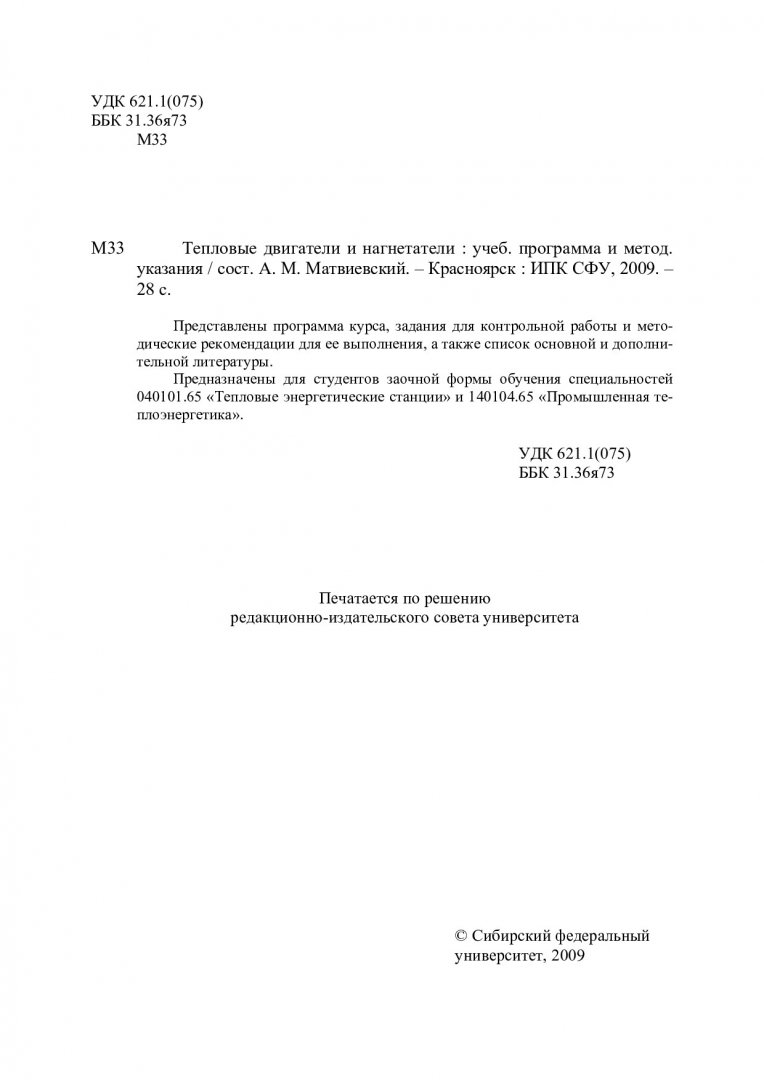 УДК 621.1(075)
ББК 31.36я73
М33

М33 Тепловые двигатели и нагнетатели : учеб. программа и метод. указания / сост. А. М. Матвиевский. – Красноярск : ИПК СФУ, 2009. – 28 с.

Представлены программа курса, задания для контрольной работы и методические рекомендации для ее выполнения, а также список основной и дополнительной литературы.

Предназначены для студентов заочной формы обучения специальностей 040101.65 «Тепловые энергетические станции» и 140104.65 «Промышленная теплоэнергетика».

УДК 621.1(075)
ББК 31.36я73

Печатается по решению
редакционно-издательского совета университета

© Сибирский федеральный университет, 2009